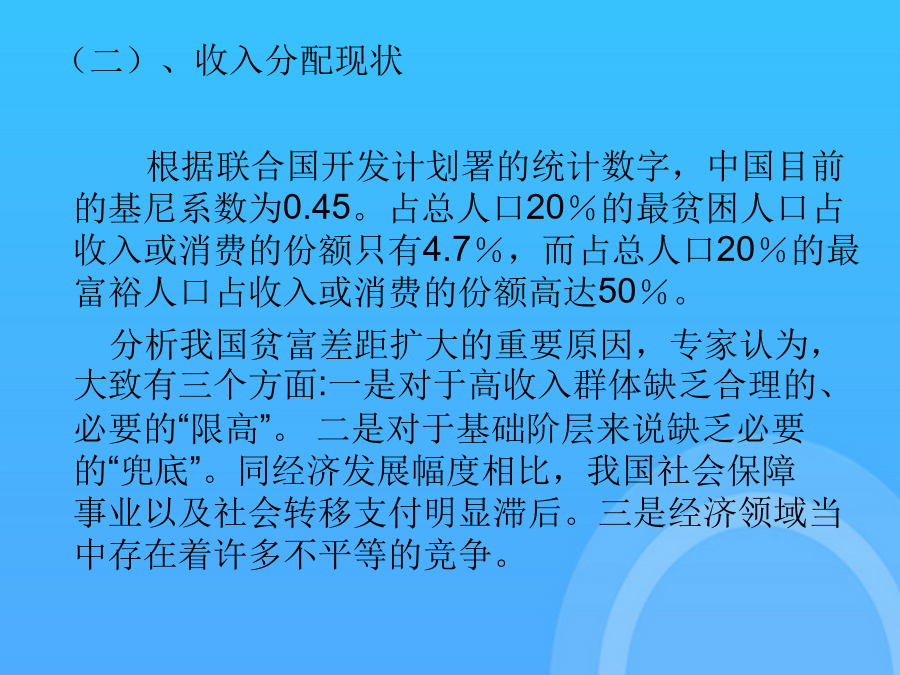 （二）、收入分配现状

根据联合国开发计划署的统计数字，中国目前的基尼系数为0.45。占总人口20％的最贫困人口占收入或消费的份额只有4.7％，而占总人口20％的最富裕人口占收入或消费的份额高达50％。

分析我国贫富差距扩大的重要原因，专家认为，大致有三个方面:一是对于高收入群体缺乏合理的、必要的“限高”。二是对于基础阶层来说缺乏必要的“兜底”。同经济发展幅度相比，我国社会保障事业以及社会转移支付明显滞后。三是经济领域当中存在着许多不平等的竞争。